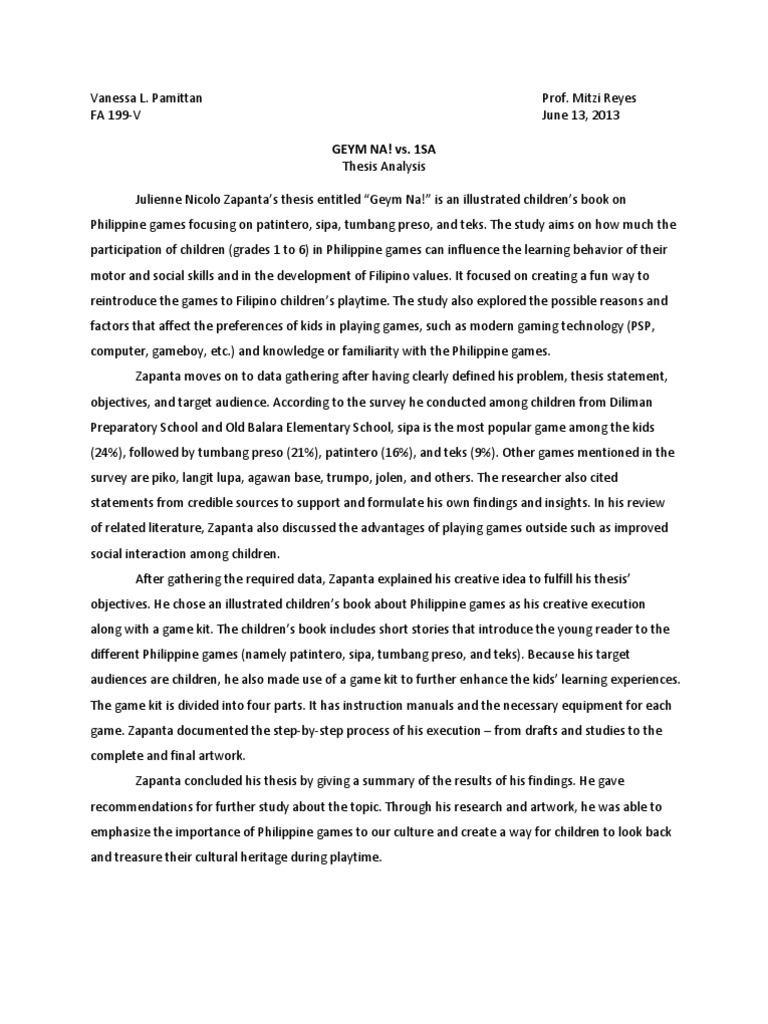 Vanessa L. Pamittan
FA 199-V

Prof. Mitzi Reyes
June 13, 2013

GEYM NA! vs. 1SA
Thesis Analysis

Julienne Nicolo Zapanta's thesis entitled "Geym Na!" is an illustrated children's book on Philippine games focusing on patintero, sipa, tumbang preso, and teks. The study aims on how much the participation of children (grades 1 to 6) in Philippine games can influence the learning behavior of their motor and social skills and in the development of Filipino values. It focused on creating a fun way to reintroduce the games to Filipino children's playtime. The study also explored the possible reasons and factors that affect the preferences of kids in playing games, such as modern gaming technology (PSP, computer, gameboy, etc.) and knowledge or familiarity with the Philippine games.

Zapanta moves on to data gathering after having clearly defined his problem, thesis statement, objectives, and target audience. According to the survey he conducted among children from Diliman Preparatory School and Old Balara Elementary School, sipa is the most popular game among the kids (24%), followed by tumbang preso (21%), patintero (16%), and teks (9%). Other games mentioned in the survey are piko, langit lupa, agawan base, trumpo, jolen, and others. The researcher also cited statements from credible sources to support and formulate his own findings and insights. In his review of related literature, Zapanta also discussed the advantages of playing games outside such as improved social interaction among children.

After gathering the required data, Zapanta explained his creative idea to fulfill his thesis' objectives. He chose an illustrated children's book about Philippine games as his creative execution along with a game kit. The children's book includes short stories that introduce the young reader to the different Philippine games (namely patintero, sipa, tumbang preso, and teks). Because his target audiences are children, he also made use of a game kit to further enhance the kids' learning experiences. The game kit is divided into four parts. It has instruction manuals and the necessary equipment for each game. Zapanta documented the step-by-step process of his execution – from drafts and studies to the complete and final artwork.

Zapanta concluded his thesis by giving a summary of the results of his findings. He gave recommendations for further study about the topic. Through his research and artwork, he was able to emphasize the importance of Philippine games to our culture and create a way for children to look back and treasure their cultural heritage during playtime.